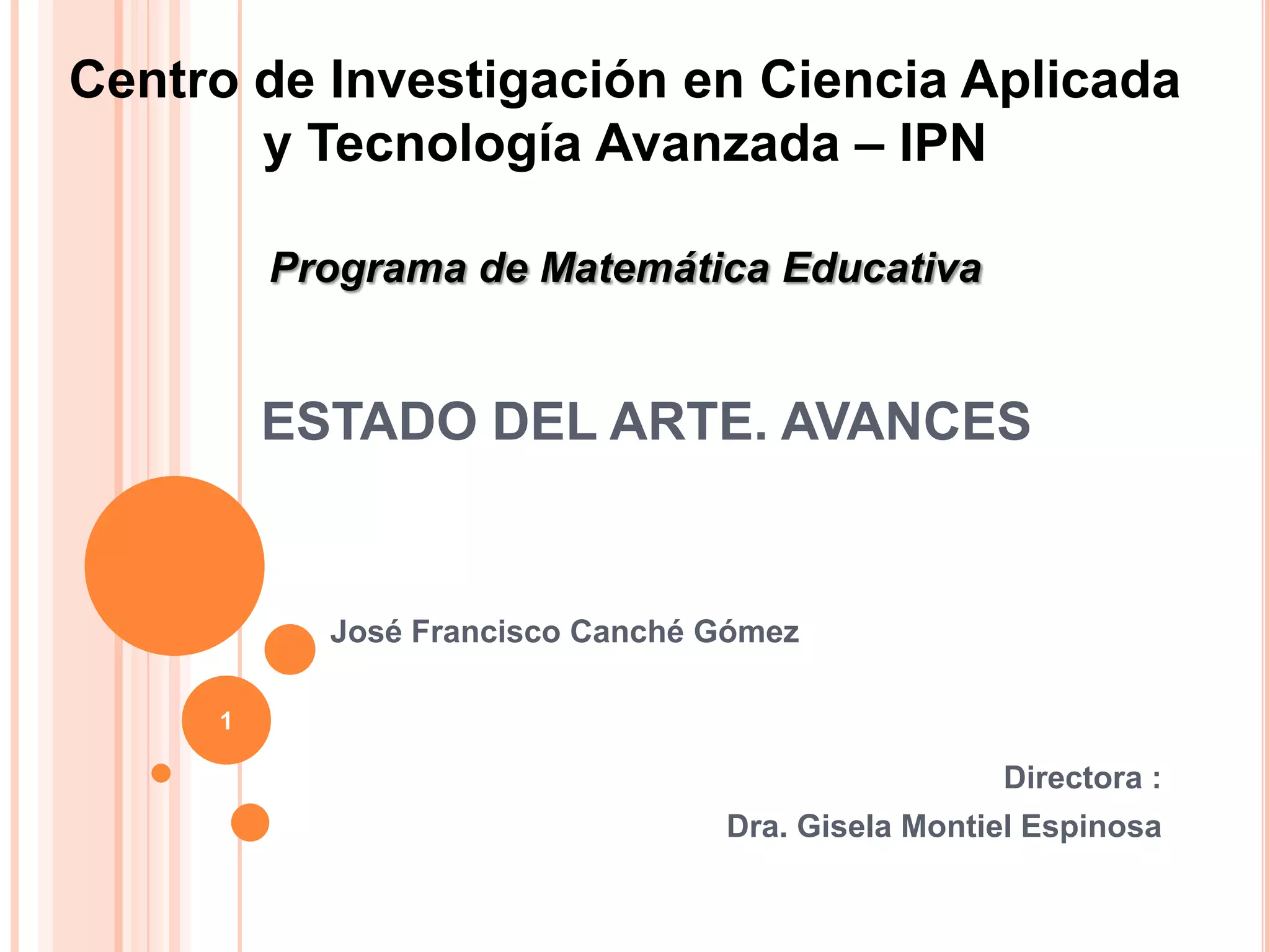 Centro de Investigación en Ciencia Aplicada y Tecnología Avanzada – IPN

Programa de Matemática Educativa

ESTADO DEL ARTE. AVANCES

José Francisco Canché Gómez

1

Directora :

Dra. Gisela Montiel Espinosa